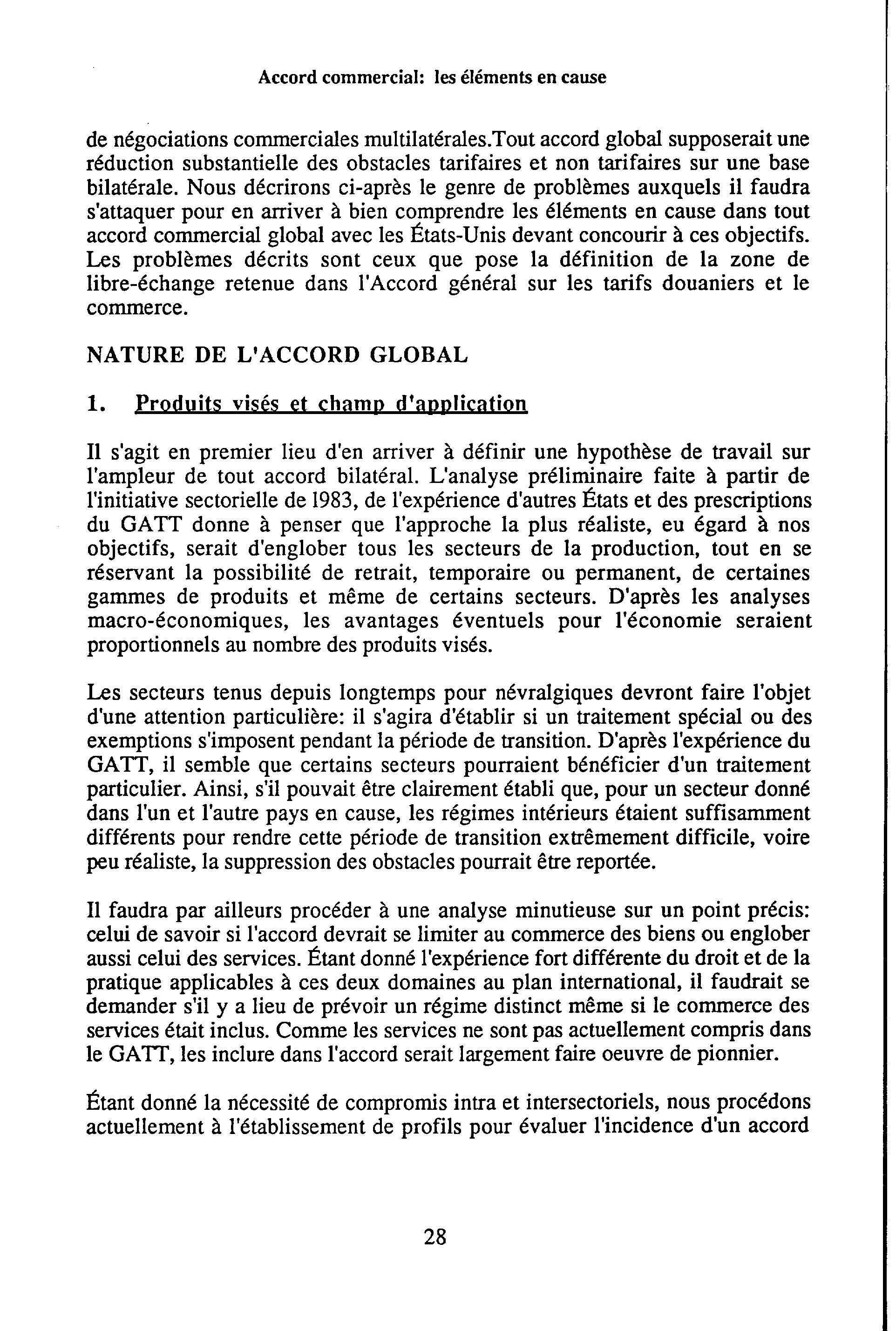 Accord commercial: les éléments en cause

de négociations commerciales multilatérales.Tout accord global supposerait une réduction substantielle des obstacles tarifaires et non tarifaires sur une base bilatérale. Nous décrirons ci-après le genre de problèmes auxquels il faudra s'attaquer pour en arriver à bien comprendre les éléments en cause dans tout accord commercial global avec les États-Unis devant concourir à ces objectifs. Les problèmes décrits sont ceux que pose la définition de la zone de libre-échange retenue dans l'Accord général sur les tarifs douaniers et le commerce.

NATURE DE L'ACCORD GLOBAL

1. Produits visés et champ d'application

Il s'agit en premier lieu d'en arriver à définir une hypothèse de travail sur l'ampleur de tout accord bilatéral. L'analyse préliminaire faite à partir de l'initiative sectorielle de 1983, de l'expérience d'autres États et des prescriptions du GATT donne à penser que l'approche la plus réaliste, eu égard à nos objectifs, serait d'englober tous les secteurs de la production, tout en se réservant la possibilité de retrait, temporaire ou permanent, de certaines gammes de produits et même de certains secteurs. D'après les analyses macro-économiques, les avantages éventuels pour l'économie seraient proportionnels au nombre des produits visés.

Les secteurs tenus depuis longtemps pour névralgiques devront faire l'objet d'une attention particulière: il s'agira d'établir si un traitement spécial ou des exemptions s'imposent pendant la période de transition. D'après l'expérience du GATT, il semble que certains secteurs pourraient bénéficier d'un traitement particulier. Ainsi, s'il pouvait être clairement établi que, pour un secteur donné dans l'un et l'autre pays en cause, les régimes intérieurs étaient suffisamment différents pour rendre cette période de transition extrêmement difficile, voire peu réaliste, la suppression des obstacles pourrait être reportée.

Il faudra par ailleurs procéder à une analyse minutieuse sur un point précis: celui de savoir si l'accord devrait se limiter au commerce des biens ou englober aussi celui des services. Étant donné l'expérience fort différente du droit et de la pratique applicables à ces deux domaines au plan international, il faudrait se demander s'il y a lieu de prévoir un régime distinct même si le commerce des services était inclus. Comme les services ne sont pas actuellement compris dans le GATT, les inclure dans l'accord serait largement faire oeuvre de pionnier.

Étant donné la nécessité de compromis intra et intersectoriels, nous procédons actuellement à l'établissement de profils pour évaluer l'incidence d'un accord

28